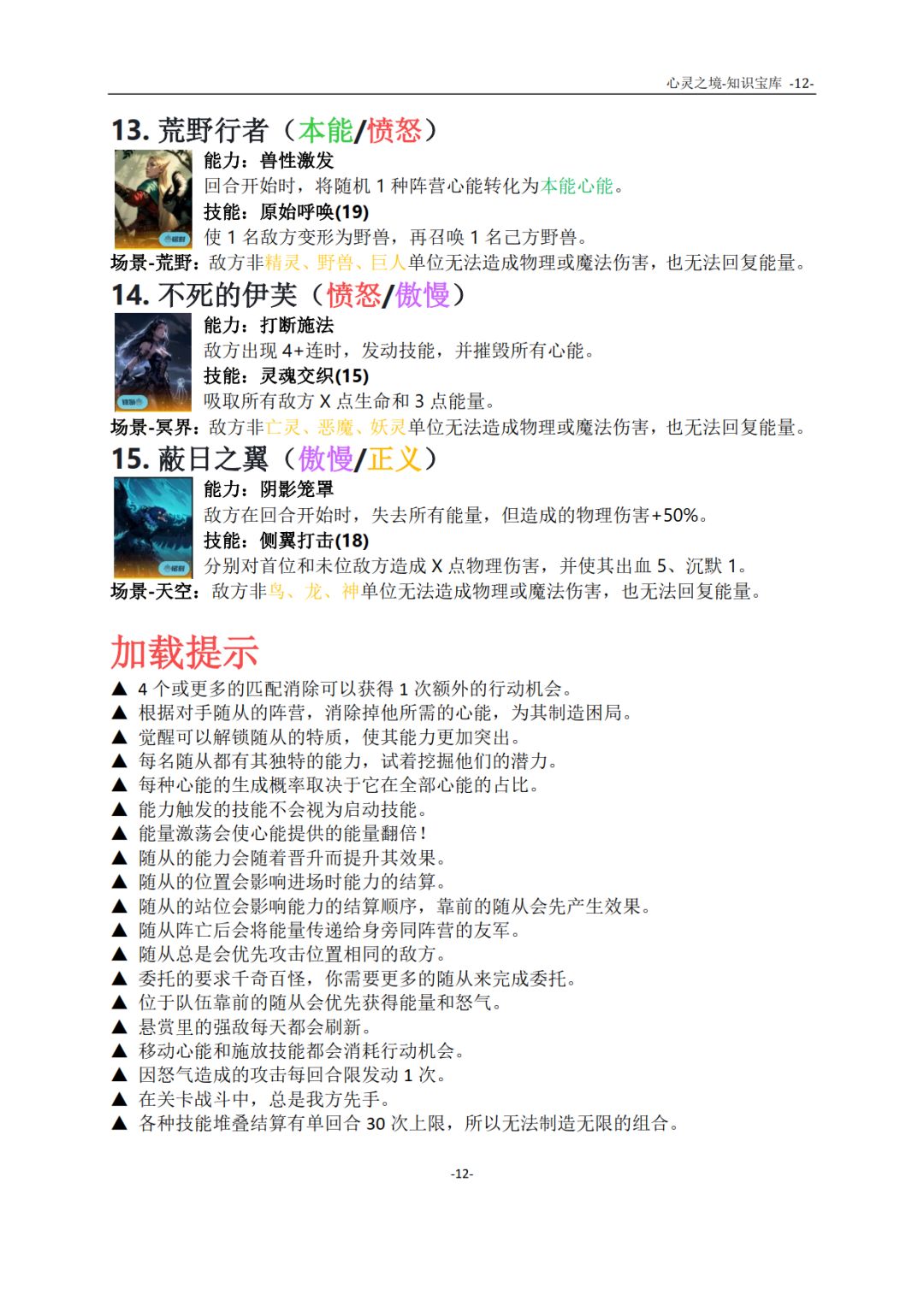 心灵之境-知识宝库 -12-

13. 荒野行者（本能/愤怒）

能力：兽性激发

回合开始时，将随机 1 种阵营心能转化为本能心能。

技能：原始呼唤(19)

使 1 名敌方变形为野兽，再召唤 1 名己方野兽。

场景-荒野：敌方非精灵、野兽、巨人单位无法造成物理或魔法伤害，也无法回复能量。

14. 不死的伊芙（愤怒/傲慢）

能力：打断施法

敌方出现 4+连时，发动技能，并摧毁所有心能。

技能：灵魂交织(15)

吸取所有敌方 X 点生命和 3 点能量。

场景-冥界：敌方非亡灵、恶魔、妖灵单位无法造成物理或魔法伤害，也无法回复能量。

15. 蔽日之翼（傲慢/正义）

能力：阴影笼罩

敌方在回合开始时，失去所有能量，但造成的物理伤害+50%。

技能：侧翼打击(18)

分别对首位和末位敌方造成 X 点物理伤害，并使其出血 5、沉默 1。

场景-天空：敌方非鸟、龙、神单位无法造成物理或魔法伤害，也无法回复能量。

加载提示

▲ 4 个或更多的匹配消除可以获得 1 次额外的行动机会。
▲ 根据对手随从的阵营，消除掉他所需的心能，为其制造困局。
▲ 觉醒可以解锁随从的特质，使其能力更加突出。
▲ 每名随从都有其独特的能力，试着挖掘他们的潜力。
▲ 每种心能的生成概率取决于它在全部心能的占比。
▲ 能力触发的技能不会视为启动技能。
▲ 能量激荡会使心能提供的能量翻倍！
▲ 随从的能力会随着晋升而提升其效果。
▲ 随从的位置会影响进场时能力的结算。
▲ 随从的站位会影响能力的结算顺序，靠前的随从会先产生效果。
▲ 随从阵亡后会将能量传递给身旁同阵营的友军。
▲ 随从总是会优先攻击位置相同的敌方。
▲ 委托的要求千奇百怪，你需要更多的随从来完成委托。
▲ 位于队伍靠前的随从会优先获得能量和怒气。
▲ 悬赏里的强敌每天都会刷新。
▲ 移动心能和施放技能都会消耗行动机会。
▲ 因怒气造成的攻击每回合限发动 1 次。
▲ 在关卡战斗中，总是我方先手。
▲ 各种技能堆叠结算有单回合 30 次上限，所以无法制造无限的组合。

-12-